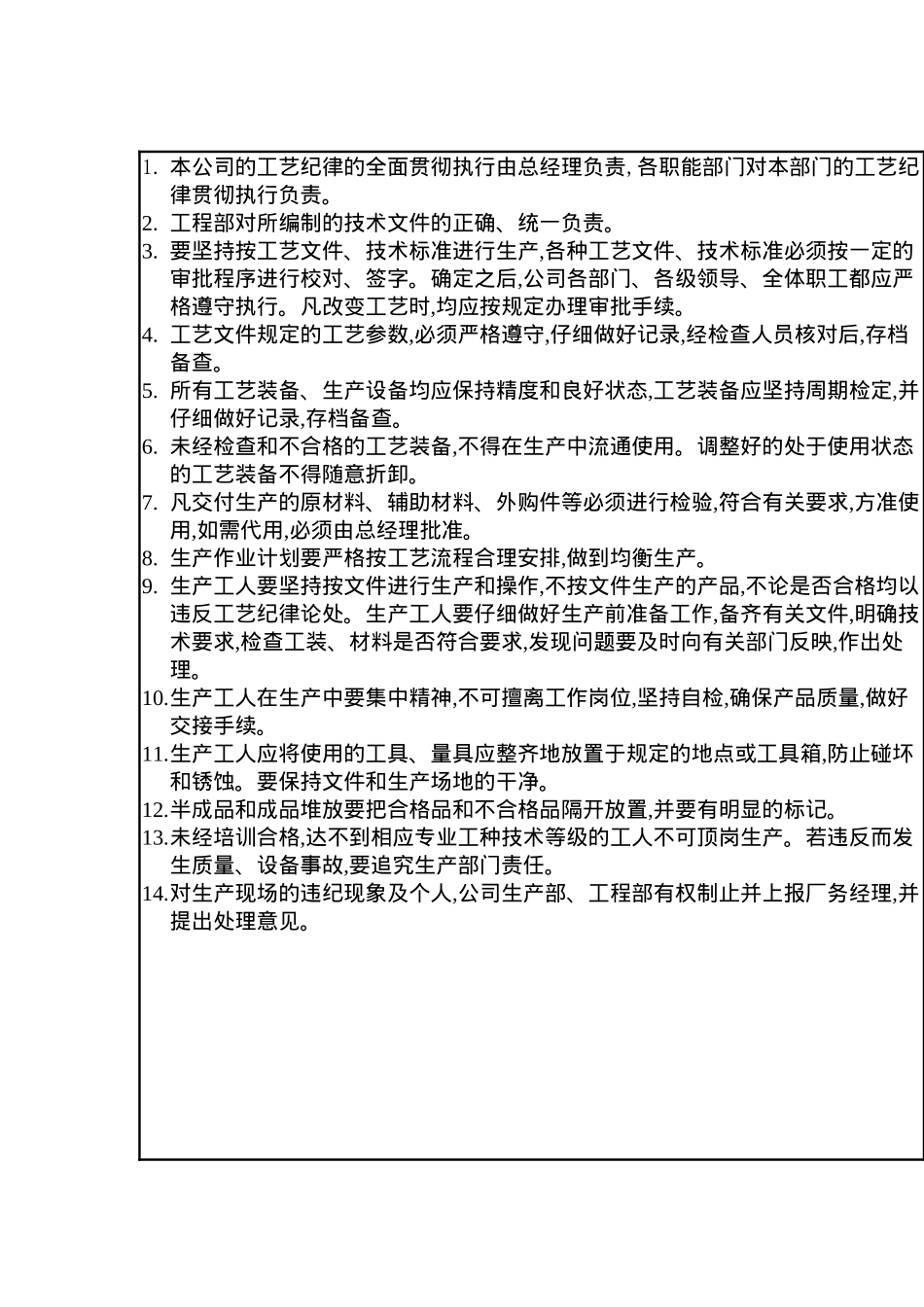 1. 本公司的工艺纪律的全面贯彻执行由总经理负责, 各职能部门对本部门的工艺纪律贯彻执行负责。
2. 工程部对所编制的技术文件的正确、统一负责。
3. 要坚持按工艺文件、技术标准进行生产,各种工艺文件、技术标准必须按一定的审批程序进行校对、签字。确定之后,公司各部门、各级领导、全体职工都应严格遵守执行。凡改变工艺时,均应按规定办理审批手续。
4. 工艺文件规定的工艺参数,必须严格遵守,仔细做好记录,经检查人员核对后,存档备查。
5. 所有工艺装备、生产设备均应保持精度和良好状态,工艺装备应坚持周期检定,并仔细做好记录,存档备查。
6. 未经检查和不合格的工艺装备,不得在生产中流通使用。调整好的处于使用状态的工艺装备不得随意折卸。
7. 凡交付生产的原材料、辅助材料、外购件等必须进行检验,符合有关要求,方准使用,如需代用,必须由总经理批准。
8. 生产作业计划要严格按工艺流程合理安排,做到均衡生产。
9. 生产工人要坚持按文件进行生产和操作,不按文件生产的产品,不论是否合格均以违反工艺纪律论处。生产工人要仔细做好生产前准备工作,备齐有关文件,明确技术要求,检查工装、材料是否符合要求,发现问题要及时向有关部门反映,作出处理。
10.生产工人在生产中要集中精神,不可擅离工作岗位,坚持自检,确保产品质量,做好交接手续。
11.生产工人应将使用的工具、量具应整齐地放置于规定的地点或工具箱,防止碰坏和锈蚀。要保持文件和生产场地的干净。
12.半成品和成品堆放要把合格品和不合格品隔开放置,并要有明显的标记。
13.未经培训合格,达不到相应专业工种技术等级的工人不可顶岗生产。若违反而发生质量、设备事故,要追究生产部门责任。
14.对生产现场的违纪现象及个人,公司生产部、工程部有权制止并上报厂务经理,并提出处理意见。